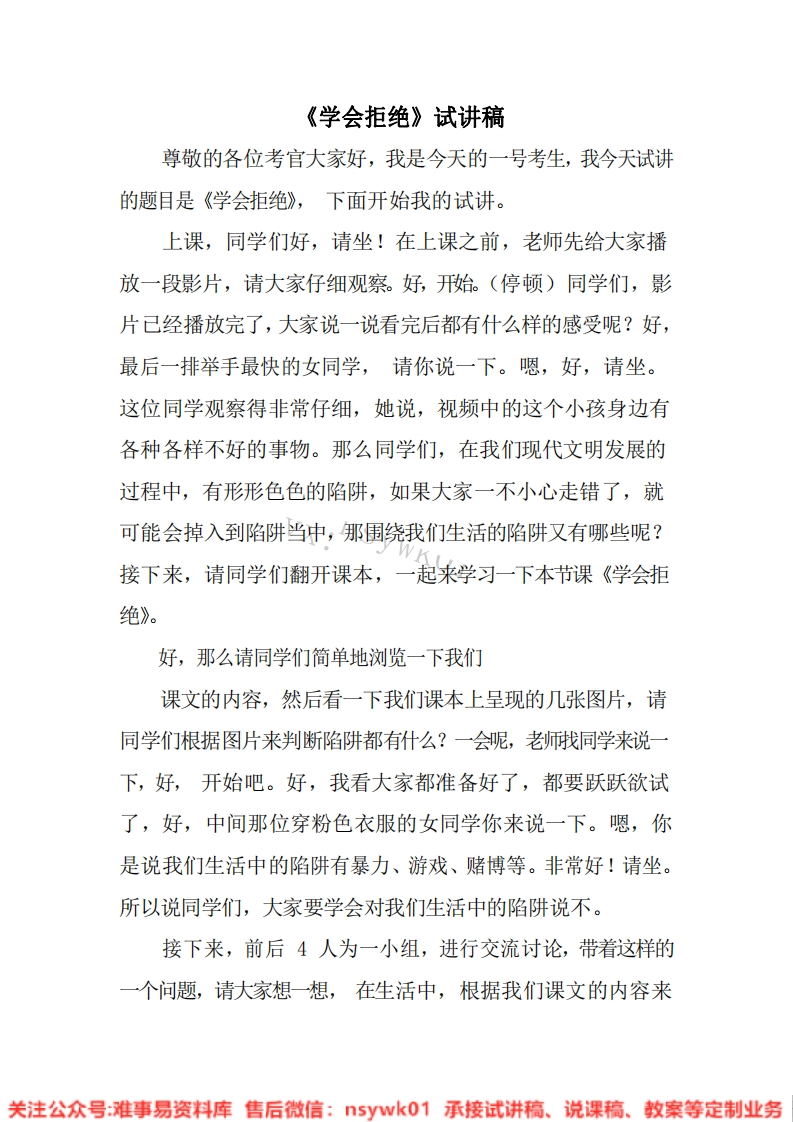 《学会拒绝》试讲稿

尊敬的各位考官大家好，我是今天的一号考生，我今天试讲的题目是《学会拒绝》，下面开始我的试讲。

上课，同学们好，请坐！在上课之前，老师先给大家播放一段影片，请大家仔细观察。好，开始。（停顿）同学们，影片已经播放完了，大家说一说看完后都有什么样的感受呢？好，最后一排举手最快的女同学，请你说一下。嗯，好，请坐。这位同学观察得非常仔细，她说，视频中的这个小孩身边有各种各样不好的事物。那么同学们，在我们现代文明发展的过程中，有形形色色的陷阱，如果大家一不小心走错了，就可能会掉入到陷阱当中，那围绕我们生活的陷阱又有哪些呢？接下来，请同学们翻开课本，一起来学习一下本节课《学会拒绝》。

好，那么请同学们简单地浏览一下我们

课文的内容，然后看一下我们课本上呈现的几张图片，请同学们根据图片来判断陷阱都有什么？一会呢，老师找同学来说一下，好，开始吧。好，我看大家都准备好了，都要跃跃欲试了，好，中间那位穿粉色衣服的女同学你来说一下。嗯，你是说我们生活中的陷阱有暴力、游戏、赌博等。非常好！请坐。所以说同学们，大家要学会对我们生活中的陷阱说不。

接下来，前后 4 人为一小组，进行交流讨论，带着这样的一个问题，请大家想一想，在生活中，根据我们课文的内容来

关注公众号:难事易资料库 售后微信：nsywk01 承接试讲稿、说课稿、教案等定制业务